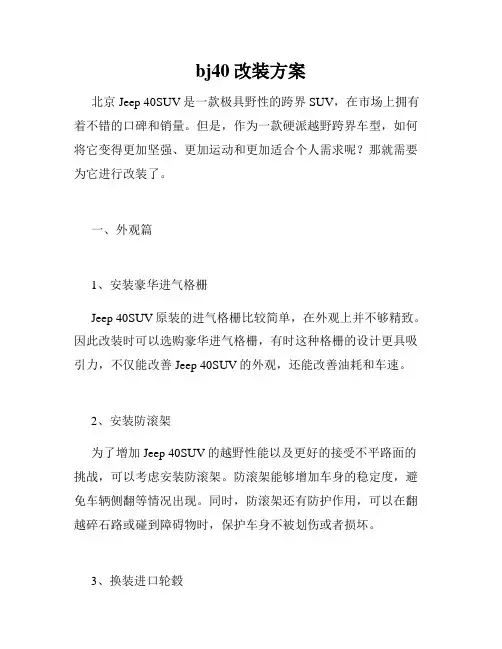 bj40 改装方案

北京 Jeep 40SUV 是一款极具野性的跨界 SUV，在市场上拥有着不错的口碑和销量。但是，作为一款硬派越野跨界车型，如何将它变得更加坚强、更加运动和更加适合个人需求呢？那就需要为它进行改装了。

一、外观篇

1、安装豪华进气格栅

Jeep 40SUV 原装的进气格栅比较简单，在外观上并不够精致。因此改装时可以选购豪华进气格栅，有时这种格栅的设计更具吸引力，不仅能改善 Jeep 40SUV 的外观，还能改善油耗和车速。

2、安装防滚架

为了增加 Jeep 40SUV 的越野性能以及更好的接受不平路面的挑战，可以考虑安装防滚架。防滚架能够增加车身的稳定度，避免车辆侧翻等情况出现。同时，防滚架还有防护作用，可以在翻越碎石路或碰到障碍物时，保护车身不被划伤或者损坏。

3、换装进口轮毂